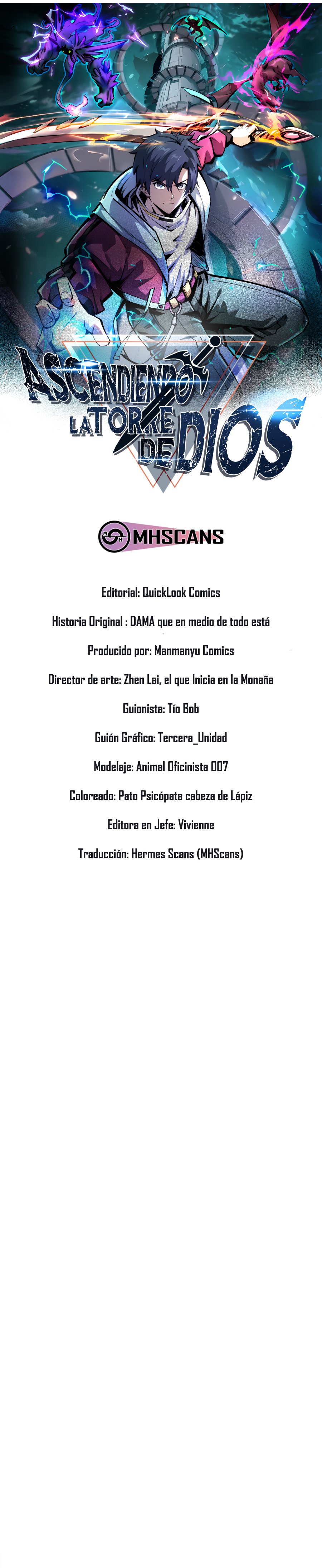 ASCENDIENDO LA TORRE DE DIOS

MHSCANS

Editorial: QuickLook Comics

Historia Original : DAMA que en medio de todo está

Producido por: Manmanyu Comics

Director de arte: Zhen Lai, el que Inicia en la Monaña

Guionista: Tío Bob

Guión Gráfico: Tercera_Unidad

Modelaje: Animal Oficinista 007

Coloreado: Pato Psicópata cabeza de Lápiz

Editora en Jefe: Vivienne

Traducción: Hermes Scans (MHScans)